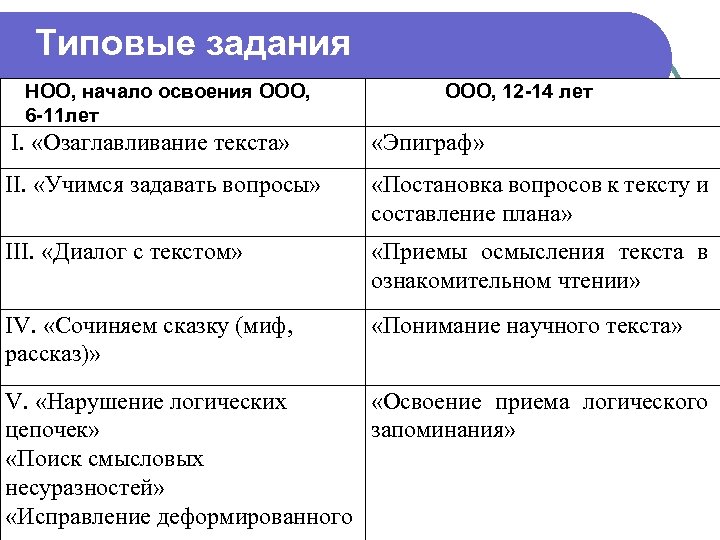 Типовые задания

| НОО, начало освоения ООО, 6-11лет | ООО, 12-14 лет |
|---|---|
| I. «Озаглавливание текста» | «Эпиграф» |
| II. «Учимся задавать вопросы» | «Постановка вопросов к тексту и составление плана» |
| III. «Диалог с текстом» | «Приемы осмысления текста в ознакомительном чтении» |
| IV. «Сочиняем сказку (миф, рассказ)» | «Понимание научного текста» |
| V. «Нарушение логических цепочек» «Поиск смысловых несуразностей» «Исправление деформированного | «Освоение приема логического запоминания» |